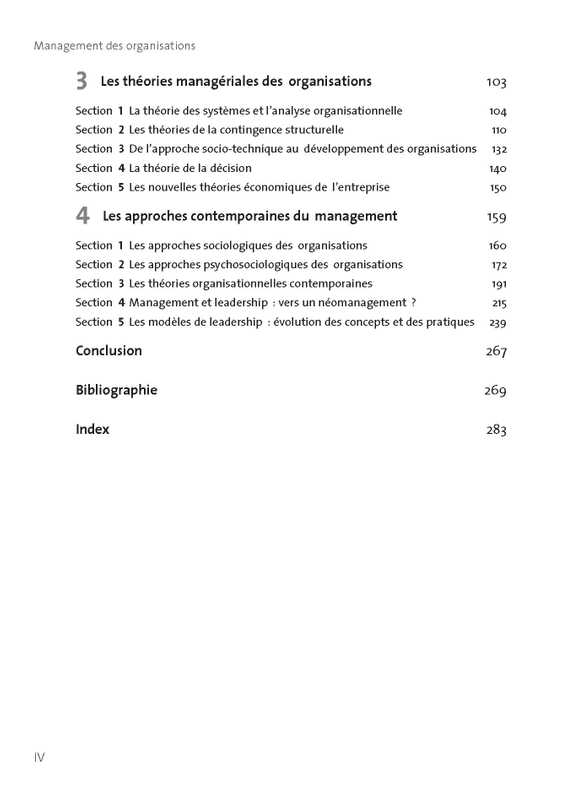 Management des organisations

3 Les théories managériales des organisations 103

Section 1 La théorie des systèmes et l'analyse organisationnelle 104

Section 2 Les théories de la contingence structurelle 110

Section 3 De l'approche socio-technique au développement des organisations 132

Section 4 La théorie de la décision 140

Section 5 Les nouvelles théories économiques de l'entreprise 150

4 Les approches contemporaines du management 159

Section 1 Les approches sociologiques des organisations 160

Section 2 Les approches psychosociologiques des organisations 172

Section 3 Les théories organisationnelles contemporaines 191

Section 4 Management et leadership : vers un néomanagement ? 215

Section 5 Les modèles de leadership : évolution des concepts et des pratiques 239

Conclusion 267

Bibliographie 269

Index 283

IV